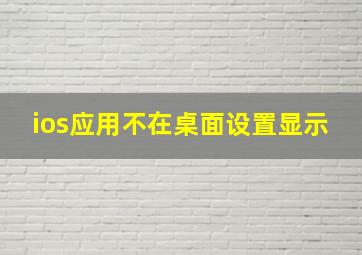 ios应用不在桌面设置显示